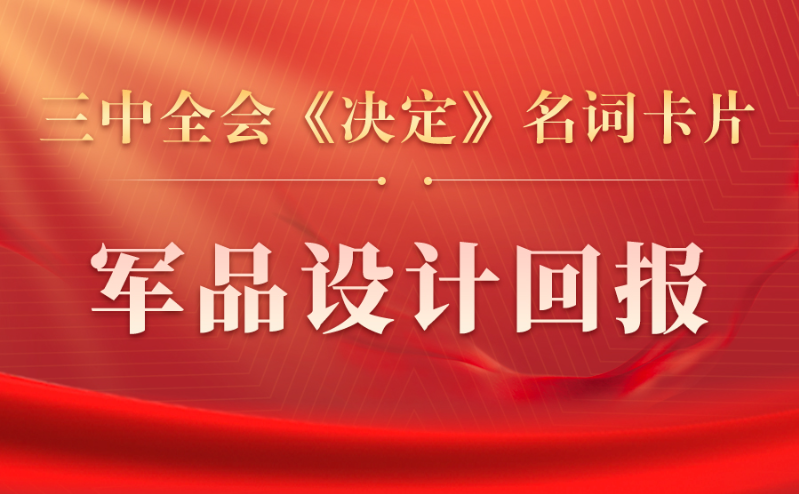 三中全会《决定》名词卡片

军品设计回报